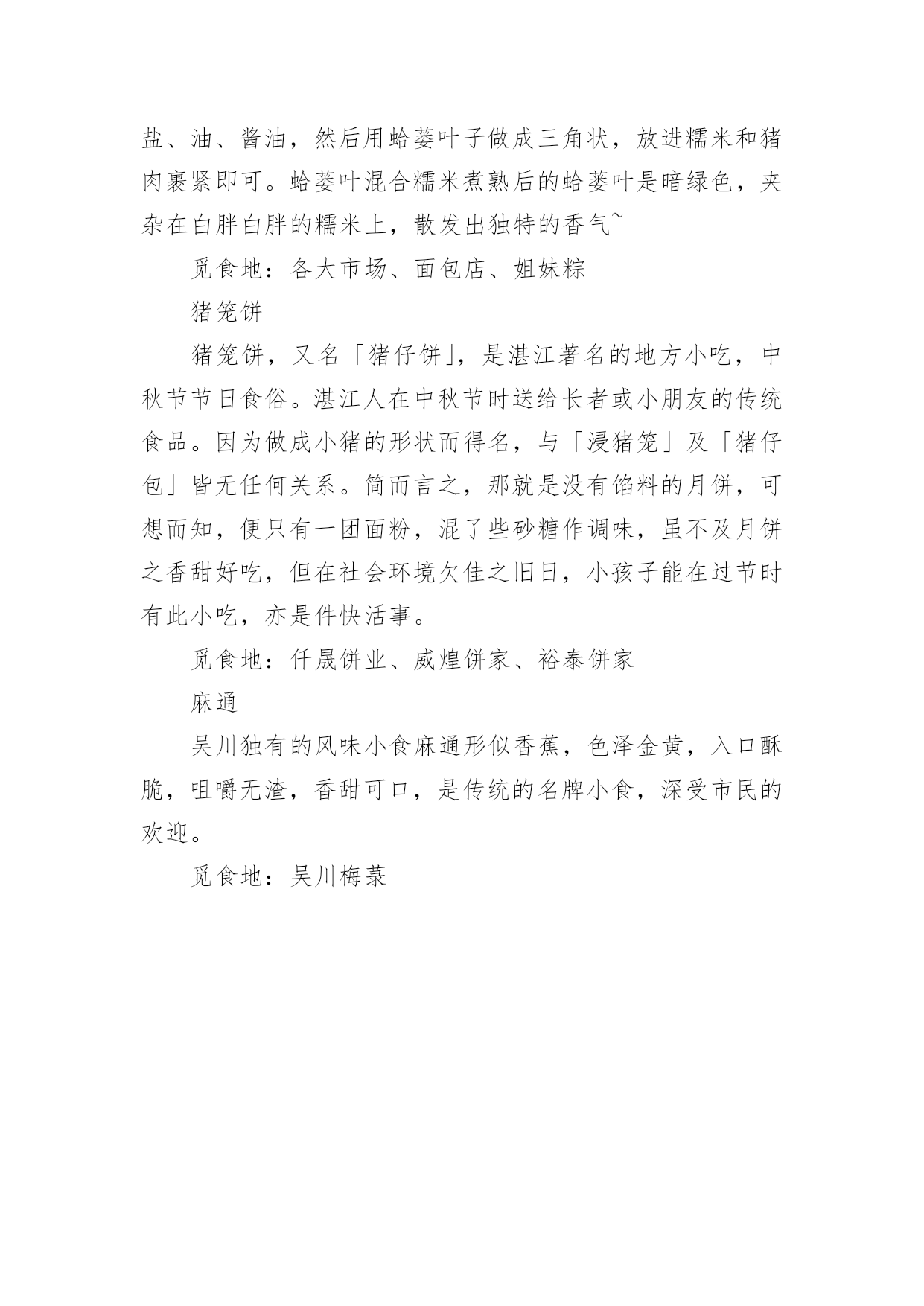 盐、油、酱油，然后用蛤蒌叶子做成三角状，放进糯米和猪肉裹紧即可。蛤蒌叶混合糯米煮熟后的蛤蒌叶是暗绿色，夹杂在白胖白胖的糯米上，散发出独特的香气~

觅食地：各大市场、面包店、姐妹粽

猪笼饼

猪笼饼，又名「猪仔饼」，是湛江著名的地方小吃，中秋节节日食俗。湛江人在中秋节时送给长者或小朋友的传统食品。因为做成小猪的形状而得名，与「浸猪笼」及「猪仔包」皆无任何关系。简而言之，那就是没有馅料的月饼，可想而知，便只有一团面粉，混了些砂糖作调味，虽不及月饼之香甜好吃，但在社会环境欠佳之旧日，小孩子能在过节时有此小吃，亦是件快活事。

觅食地：仟晟饼业、威煌饼家、裕泰饼家

麻通

吴川独有的风味小食麻通形似香蕉，色泽金黄，入口酥脆，咀嚼无渣，香甜可口，是传统的名牌小食，深受市民的欢迎。

觅食地：吴川梅菉